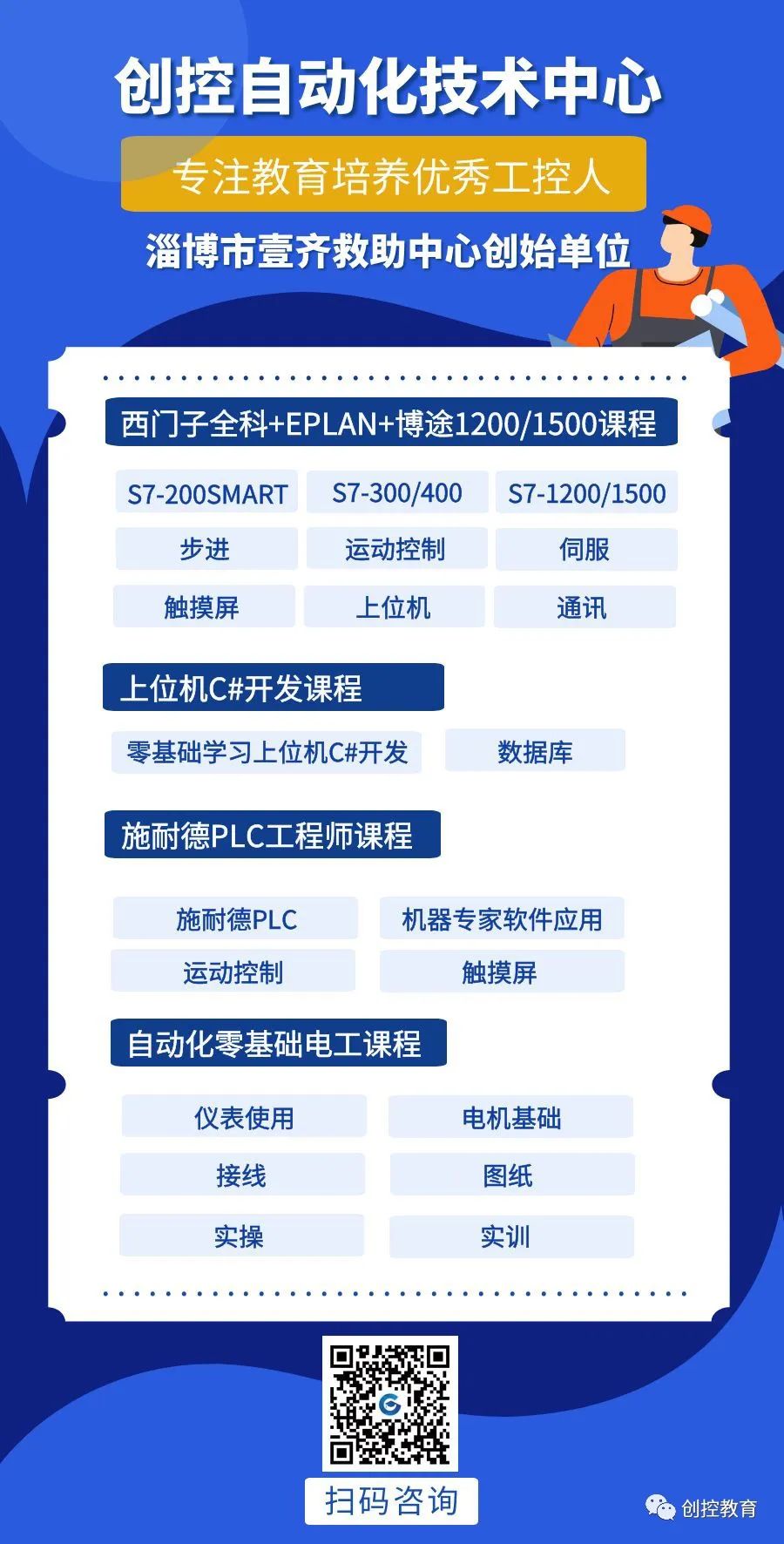 创控自动化技术中心

专注教育培养优秀工控人

淄博市壹齐救助中心创始单位

西门子全科+EPLAN+博途1200/1500课程

S7-200SMART S7-300/400 S7-1200/1500

步进 运动控制 伺服

触摸屏 上位机 通讯

上位机C#开发课程

零基础学习上位机C#开发 数据库

施耐德PLC工程师课程

施耐德PLC 机器专家软件应用

运动控制 触摸屏

自动化零基础电工课程

仪表使用 电机基础

接线 图纸

实操 实训

扫码咨询

创控教育